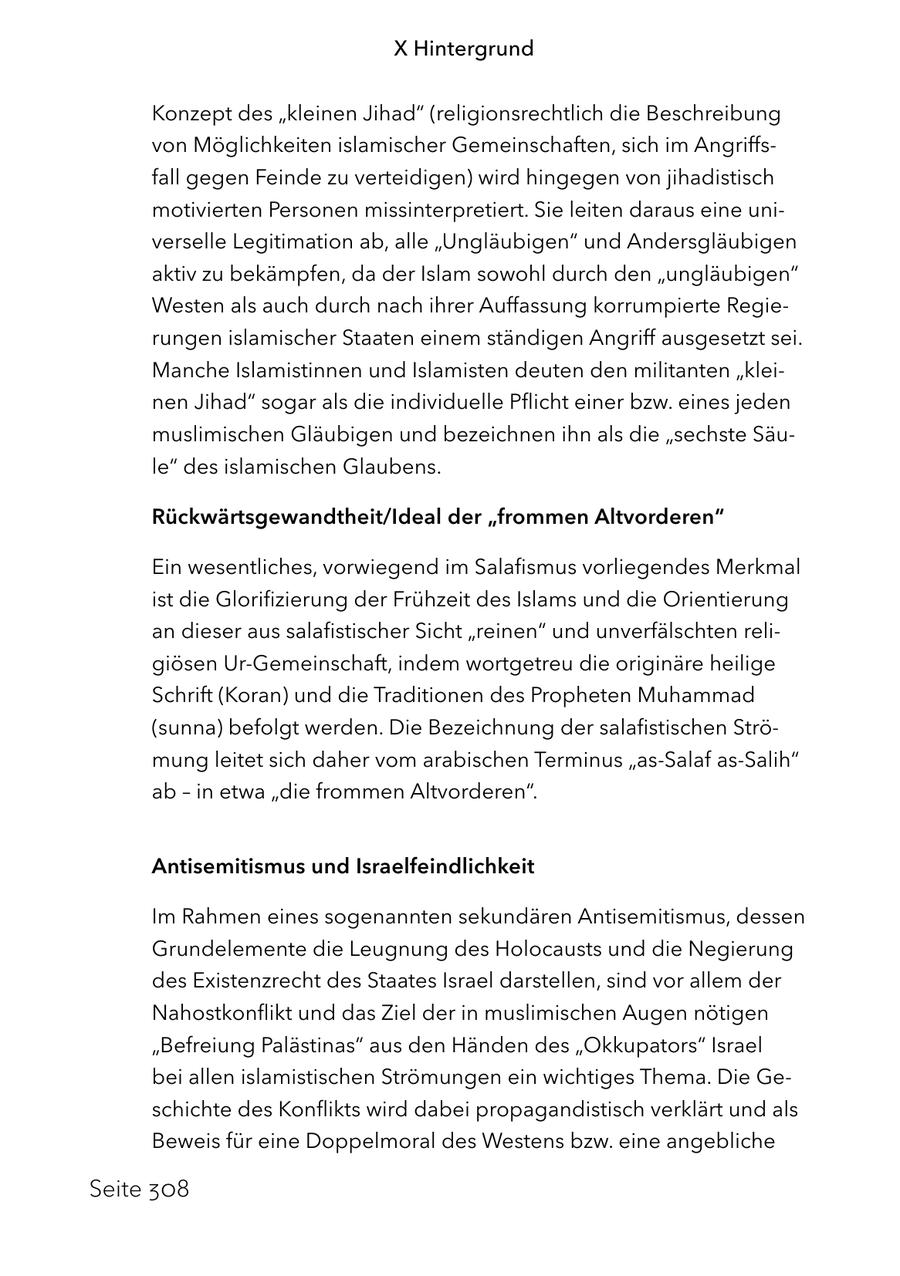 X Hintergrund

Konzept des „kleinen Jihad“ (religionsrechtlich die Beschreibung von Möglichkeiten islamischer Gemeinschaften, sich im Angriffsfall gegen Feinde zu verteidigen) wird hingegen von jihadistisch motivierten Personen missinterpretiert. Sie leiten daraus eine universelle Legitimation ab, alle „Ungläubigen“ und Andersgläubigen aktiv zu bekämpfen, da der Islam sowohl durch den „ungläubigen“ Westen als auch durch nach ihrer Auffassung korrumpierte Regierungen islamischer Staaten einem ständigen Angriff ausgesetzt sei. Manche Islamistinnen und Islamisten deuten den militanten „kleinen Jihad“ sogar als die individuelle Pflicht einer bzw. eines jeden muslimischen Gläubigen und bezeichnen ihn als die „sechste Säule“ des islamischen Glaubens.

Rückwärtsgewandtheit/Ideal der „frommen Altvorderen“

Ein wesentliches, vorwiegend im Salafismus vorliegendes Merkmal ist die Glorifizierung der Frühzeit des Islams und die Orientierung an dieser aus salafistischer Sicht „reinen“ und unverfälschten religiösen Ur-Gemeinschaft, indem wortgetreu die originäre heilige Schrift (Koran) und die Traditionen des Propheten Muhammad (sunna) befolgt werden. Die Bezeichnung der salafistischen Strömung leitet sich daher vom arabischen Terminus „as-Salaf as-Salih“ ab – in etwa „die frommen Altvorderen“.

Antisemitismus und Israelfeindlichkeit

Im Rahmen eines sogenannten sekundären Antisemitismus, dessen Grundelemente die Leugnung des Holocausts und die Negierung des Existenzrecht des Staates Israel darstellen, sind vor allem der Nahostkonflikt und das Ziel der in muslimischen Augen nötigen „Befreiung Palästinas“ aus den Händen des „Okkupators“ Israel bei allen islamistischen Strömungen ein wichtiges Thema. Die Geschichte des Konflikts wird dabei propagandistisch verklärt und als Beweis für eine Doppelmoral des Westens bzw. eine angebliche

Seite 308